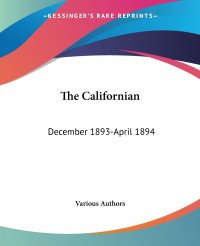 —KESSINGER'S RARE REPRINTS—

The Californian

December 1893-April 1894

Various Authors